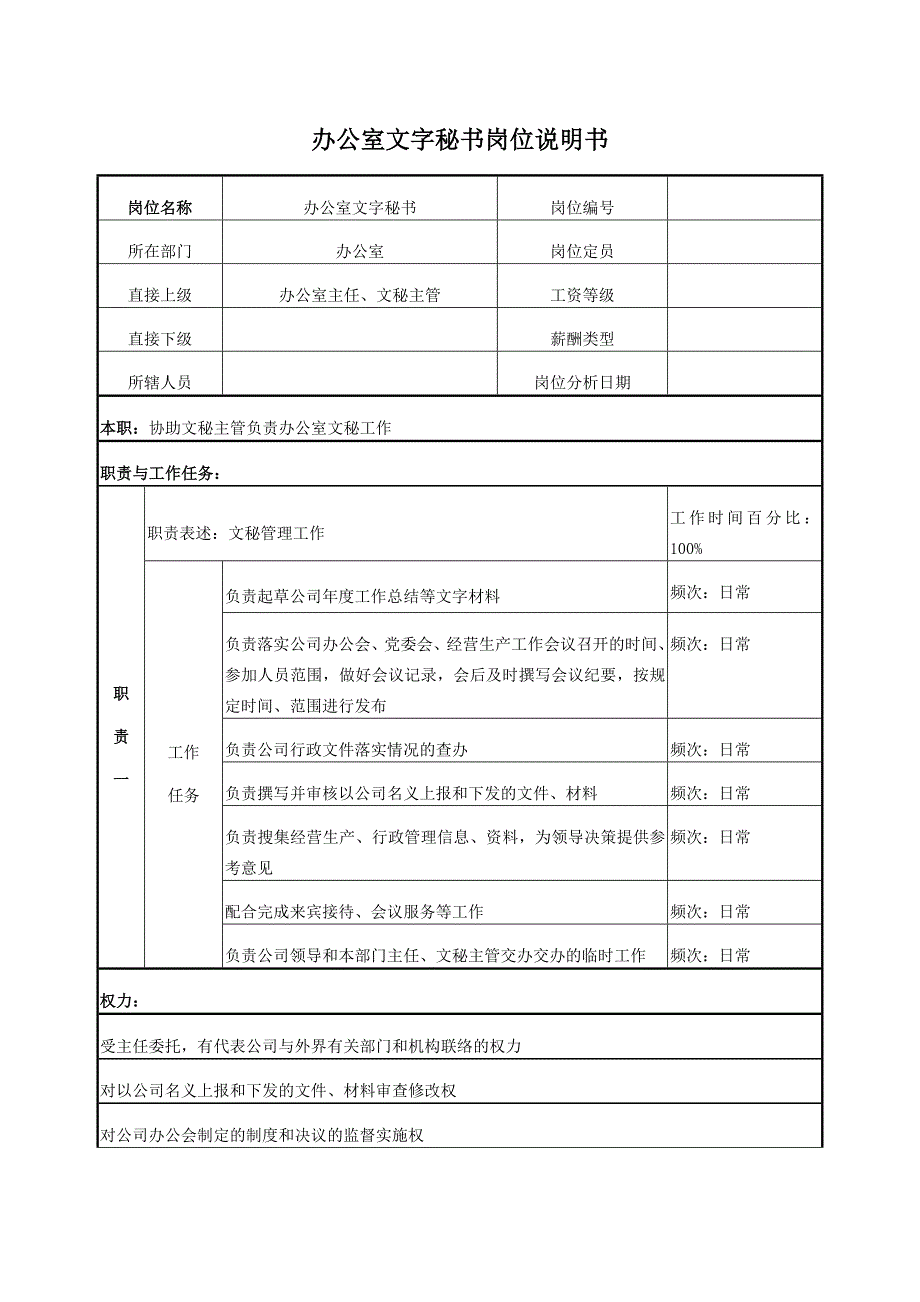 办公室文字秘书岗位说明书

| 岗位名称 | 办公室文字秘书 | 岗位编号 | |
|---|---|---|---|
| 所在部门 | 办公室 | 岗位定员 | |
| 直接上级 | 办公室主任、文秘主管 | 工资等级 | |
| 直接下级 | | 薪酬类型 | |
| 所辖人员 | | 岗位分析日期 | |

本职：协助文秘主管负责办公室文秘工作

职责与工作任务：

| 职责一 | 职责表述：文秘管理工作 | | 工作时间百分比：100% |
|---|---|---|---|
| | 工作任务 | 负责起草公司年度工作总结等文字材料 | 频次：日常 |
| | | 负责落实公司办公会、党委会、经营生产工作会议召开的时间、参加人员范围，做好会议记录，会后及时撰写会议纪要，按规定时间、范围进行发布 | 频次：日常 |
| | | 负责公司行政文件落实情况的查办 | 频次：日常 |
| | | 负责撰写并审核以公司名义上报和下发的文件、材料 | 频次：日常 |
| | | 负责搜集经营生产、行政管理信息、资料，为领导决策提供参考意见 | 频次：日常 |
| | | 配合完成来宾接待、会议服务等工作 | 频次：日常 |
| | | 负责公司领导和本部门主任、文秘主管交办交办的临时工作 | 频次：日常 |

权力：

受主任委托，有代表公司与外界有关部门和机构联络的权力

对以公司名义上报和下发的文件、材料审查修改权

对公司办公会制定的制度和决议的监督实施权